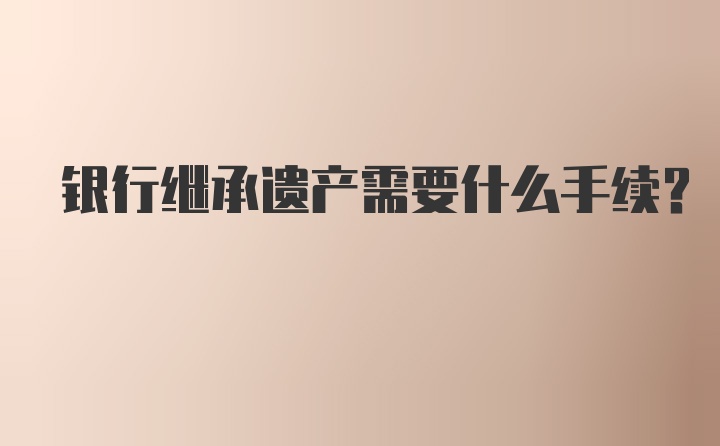 银行继承遗产需要什么手续？